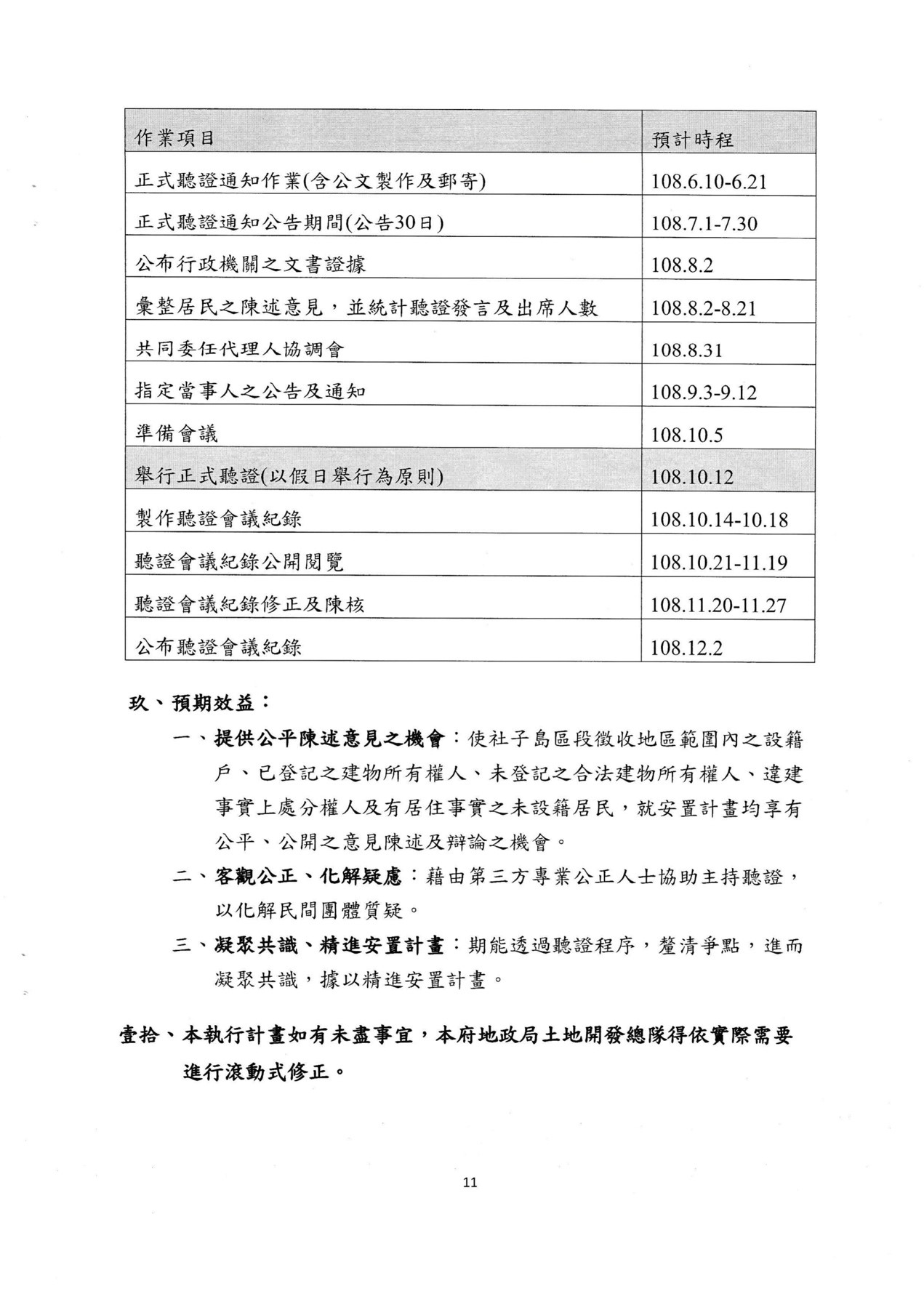 | 作業項目 | 預計時程 |
|---|---|
| 正式聽證通知作業(含公文製作及郵寄) | 108.6.10-6.21 |
| 正式聽證通知公告期間(公告30日) | 108.7.1-7.30 |
| 公布行政機關之文書證據 | 108.8.2 |
| 彙整居民之陳述意見，並統計聽證發言及出席人數 | 108.8.2-8.21 |
| 共同委任代理人協調會 | 108.8.31 |
| 指定當事人之公告及通知 | 108.9.3-9.12 |
| 準備會議 | 108.10.5 |
| 舉行正式聽證(以假日舉行為原則) | 108.10.12 |
| 製作聽證會議紀錄 | 108.10.14-10.18 |
| 聽證會議紀錄公開閱覽 | 108.10.21-11.19 |
| 聽證會議紀錄修正及陳核 | 108.11.20-11.27 |
| 公布聽證會議紀錄 | 108.12.2 |

玖、預期效益：

一、提供公平陳述意見之機會：使社子島區段徵收地區範圍內之設籍戶、已登記之建物所有權人、未登記之合法建物所有權人、違建事實上處分權人及有居住事實之未設籍居民，就安置計畫均享有公平、公開之意見陳述及辯論之機會。

二、客觀公正、化解疑慮：藉由第三方專業公正人士協助主持聽證，以化解民間團體質疑。

三、凝聚共識、精進安置計畫：期能透過聽證程序，釐清爭點，進而凝聚共識，據以精進安置計畫。

壹拾、本執行計畫如有未盡事宜，本府地政局土地開發總隊得依實際需要進行滾動式修正。

11